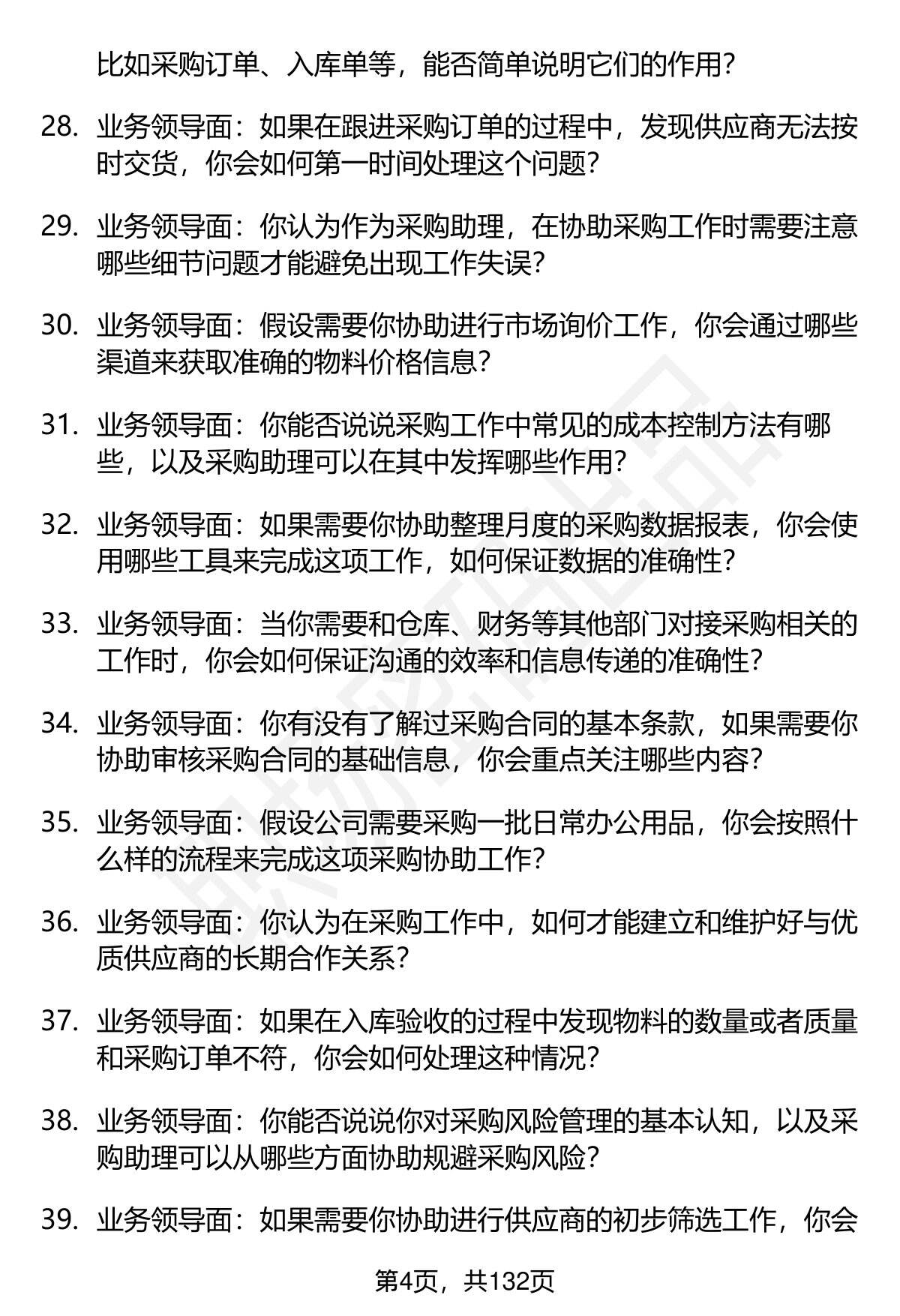 比如采购订单、入库单等，能否简单说明它们的作用？

28. 业务领导面：如果在跟进采购订单的过程中，发现供应商无法按时交货，你会如何第一时间处理这个问题？

29. 业务领导面：你认为作为采购助理，在协助采购工作时需要注意哪些细节问题才能避免出现工作失误？

30. 业务领导面：假设需要你协助进行市场询价工作，你会通过哪些渠道来获取准确的物料价格信息？

31. 业务领导面：你能否说说采购工作中常见的成本控制方法有哪些，以及采购助理可以在其中发挥哪些作用？

32. 业务领导面：如果需要你协助整理月度的采购数据报表，你会使用哪些工具来完成这项工作，如何保证数据的准确性？

33. 业务领导面：当你需要和仓库、财务等其他部门对接采购相关的工作时，你会如何保证沟通的效率和信息传递的准确性？

34. 业务领导面：你有没有了解过采购合同的基本条款，如果需要你协助审核采购合同的基础信息，你会重点关注哪些内容？

35. 业务领导面：假设公司需要采购一批日常办公用品，你会按照什么样的流程来完成这项采购协助工作？

36. 业务领导面：你认为在采购工作中，如何才能建立和维护好与优质供应商的长期合作关系？

37. 业务领导面：如果在入库验收的过程中发现物料的数量或者质量和采购订单不符，你会如何处理这种情况？

38. 业务领导面：你能否说说你对采购风险管理的基本认知，以及采购助理可以从哪些方面协助规避采购风险？

39. 业务领导面：如果需要你协助进行供应商的初步筛选工作，你会

第4页，共132页